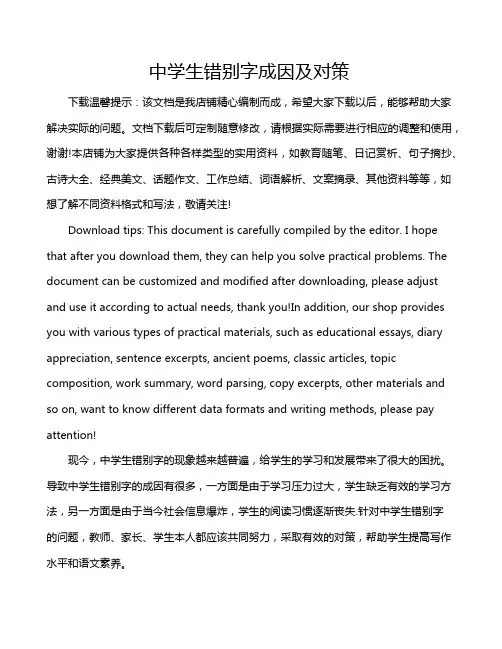 中学生错别字成因及对策

下载温馨提示：该文档是我店铺精心编制而成，希望大家下载以后，能够帮助大家解决实际的问题。文档下载后可定制随意修改，请根据实际需要进行相应的调整和使用，谢谢!本店铺为大家提供各种各样类型的实用资料，如教育随笔、日记赏析、句子摘抄、古诗大全、经典美文、话题作文、工作总结、词语解析、文案摘录、其他资料等等，如想了解不同资料格式和写法，敬请关注!

Download tips: This document is carefully compiled by the editor. I hope that after you download them, they can help you solve practical problems. The document can be customized and modified after downloading, please adjust and use it according to actual needs, thank you!In addition, our shop provides you with various types of practical materials, such as educational essays, diary appreciation, sentence excerpts, ancient poems, classic articles, topic composition, work summary, word parsing, copy excerpts, other materials and so on, want to know different data formats and writing methods, please pay attention!

现今，中学生错别字的现象越来越普遍，给学生的学习和发展带来了很大的困扰。导致中学生错别字的成因有很多，一方面是由于学习压力过大，学生缺乏有效的学习方法，另一方面是由于当今社会信息爆炸，学生的阅读习惯逐渐丧失.针对中学生错别字的问题，教师、家长、学生本人都应该共同努力，采取有效的对策，帮助学生提高写作水平和语文素养。